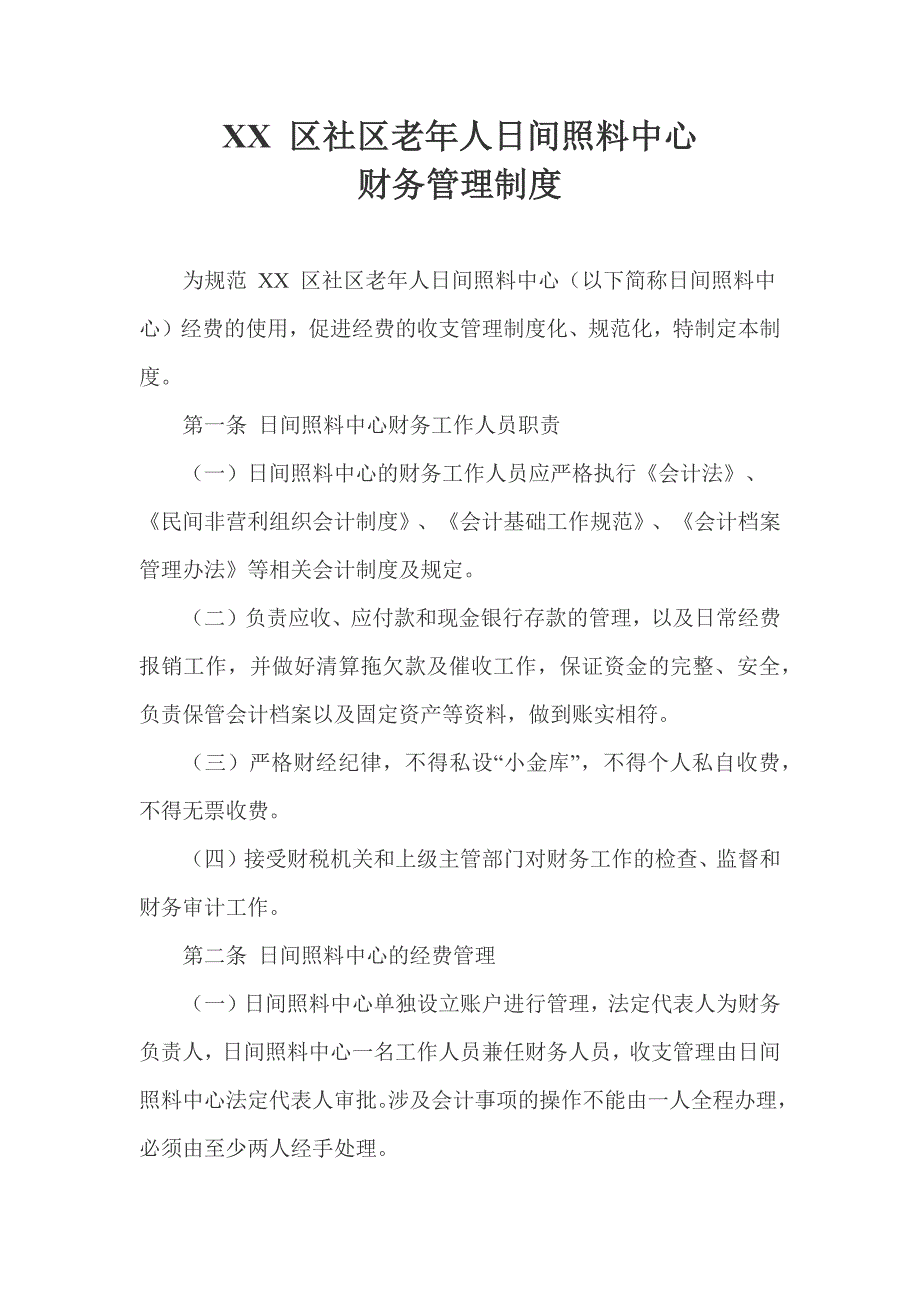 XX 区社区老年人日间照料中心
财务管理制度

为规范 XX 区社区老年人日间照料中心（以下简称日间照料中心）经费的使用，促进经费的收支管理制度化、规范化，特制定本制度。

第一条 日间照料中心财务工作人员职责

（一）日间照料中心的财务工作人员应严格执行《会计法》、《民间非营利组织会计制度》、《会计基础工作规范》、《会计档案管理办法》等相关会计制度及规定。

（二）负责应收、应付款和现金银行存款的管理，以及日常经费报销工作，并做好清算拖欠款及催收工作，保证资金的完整、安全，负责保管会计档案以及固定资产等资料，做到账实相符。

（三）严格财经纪律，不得私设“小金库”，不得个人私自收费，不得无票收费。

（四）接受财税机关和上级主管部门对财务工作的检查、监督和财务审计工作。

第二条 日间照料中心的经费管理

（一）日间照料中心单独设立账户进行管理，法定代表人为财务负责人，日间照料中心一名工作人员兼任财务人员，收支管理由日间照料中心法定代表人审批。涉及会计事项的操作不能由一人全程办理，必须由至少两人经手处理。